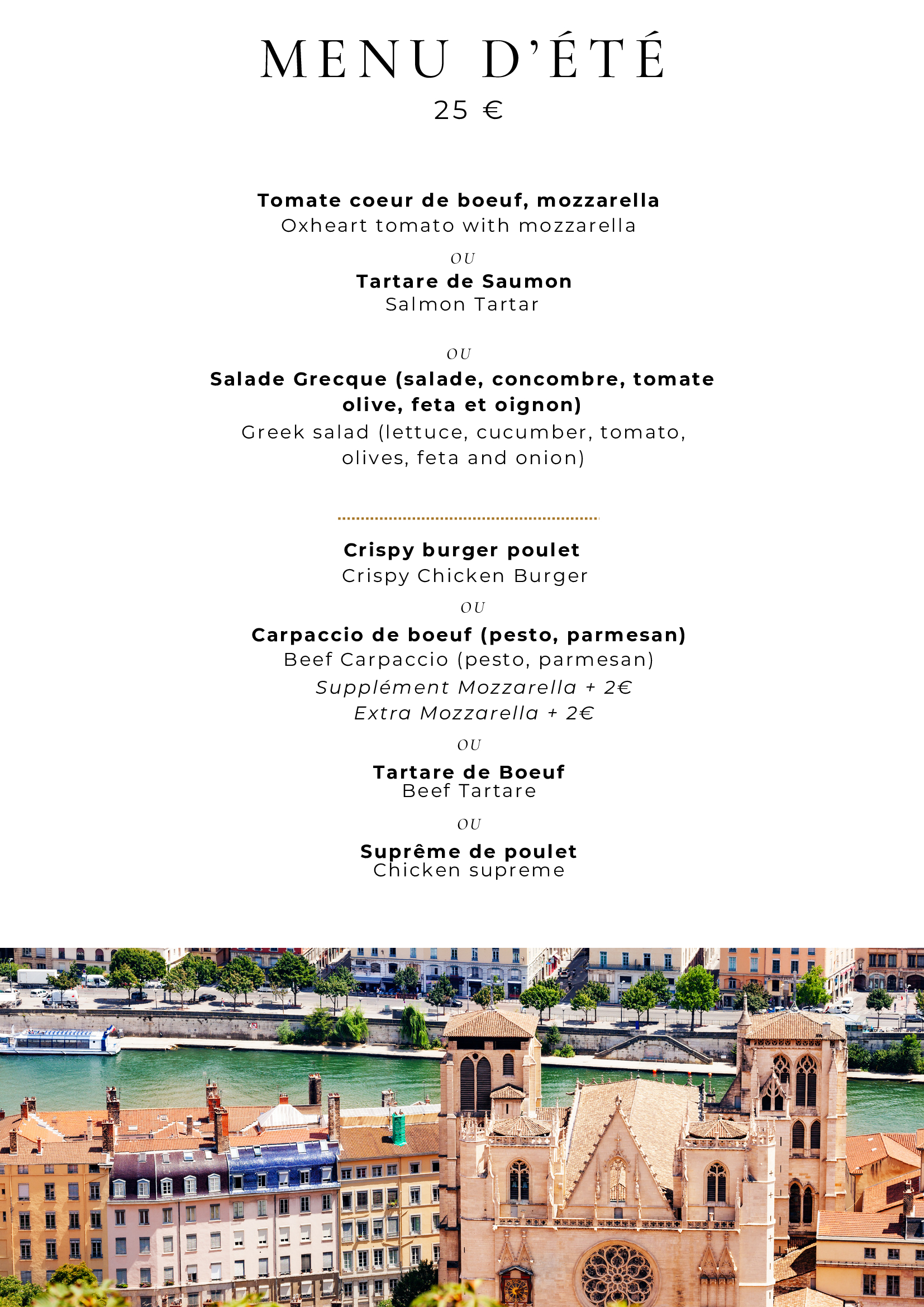 MENU D'ÉTÉ
25 €

Tomate coeur de boeuf, mozzarella
Oxheart tomato with mozzarella

OU

Tartare de Saumon
Salmon Tartar

OU

Salade Grecque (salade, concombre, tomate olive, feta et oignon)
Greek salad (lettuce, cucumber, tomato, olives, feta and onion)

Crispy burger poulet
Crispy Chicken Burger

OU

Carpaccio de boeuf (pesto, parmesan)
Beef Carpaccio (pesto, parmesan)
Supplément Mozzarella + 2€
Extra Mozzarella + 2€

OU

Tartare de Boeuf
Beef Tartare

OU

Suprême de poulet
Chicken supreme